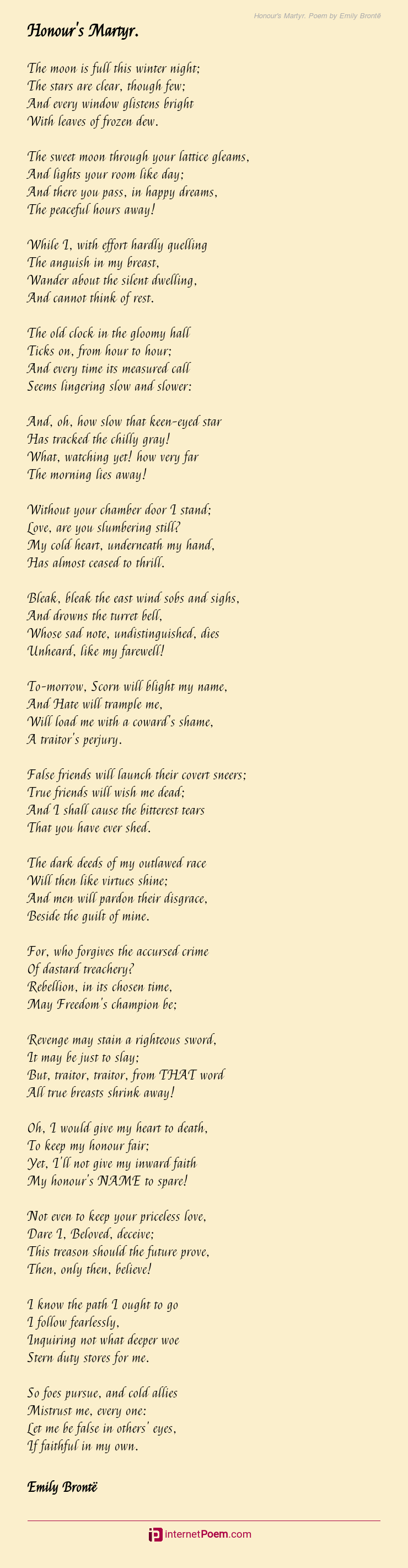 Honour's Martyr. Poem by Emily Brontë

Honour's Martyr.

The moon is full this winter night;
The stars are clear, though few;
And every window glistens bright
With leaves of frozen dew.

The sweet moon through your lattice gleams,
And lights your room like day;
And there you pass, in happy dreams,
The peaceful hours away!

While I, with effort hardly quelling
The anguish in my breast,
Wander about the silent dwelling,
And cannot think of rest.

The old clock in the gloomy hall
Ticks on, from hour to hour;
And every time its measured call
Seems lingering slow and slower:

And, oh, how slow that keen-eyed star
Has tracked the chilly gray!
What, watching yet! how very far
The morning lies away!

Without your chamber door I stand;
Love, are you slumbering still?
My cold heart, underneath my hand,
Has almost ceased to thrill.

Bleak, bleak the east wind sobs and sighs,
And drowns the turret bell,
Whose sad note, undistinguished, dies
Unheard, like my farewell!

To-morrow, Scorn will blight my name,
And Hate will trample me,
Will load me with a coward's shame,
A traitor's perjury.

False friends will launch their covert sneers;
True friends will wish me dead;
And I shall cause the bitterest tears
That you have ever shed.

The dark deeds of my outlawed race
Will then like virtues shine;
And men will pardon their disgrace,
Beside the guilt of mine.

For, who forgives the accursed crime
Of dastard treachery?
Rebellion, in its chosen time,
May Freedom's champion be;

Revenge may stain a righteous sword,
It may be just to slay;
But, traitor, traitor, from THAT word
All true breasts shrink away!

Oh, I would give my heart to death,
To keep my honour fair;
Yet, I'll not give my inward faith
My honour's NAME to spare!

Not even to keep your priceless love,
Dare I, Beloved, deceive;
This treason should the future prove,
Then, only then, believe!

I know the path I ought to go
I follow fearlessly,
Inquiring not what deeper woe
Stern duty stores for me.

So foes pursue, and cold allies
Mistrust me, every one:
Let me be false in others' eyes,
If faithful in my own.

Emily Brontë

internetPoem.com